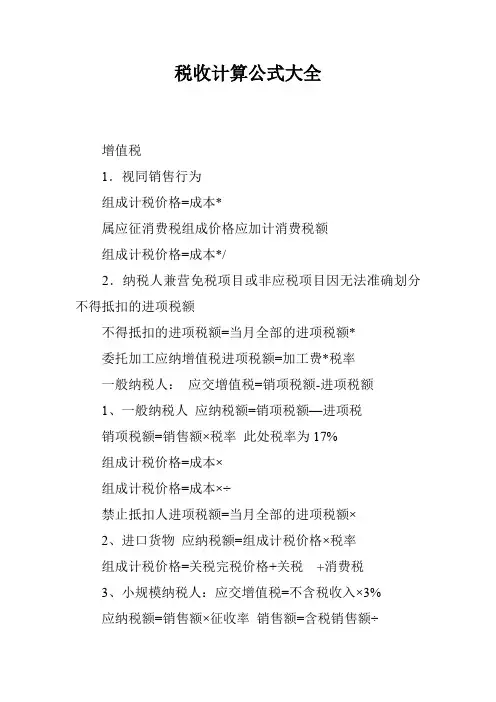 税收计算公式大全

增值税

1．视同销售行为

组成计税价格=成本*

属应征消费税组成价格应加计消费税额

组成计税价格=成本*/

2．纳税人兼营免税项目或非应税项目因无法准确划分不得抵扣的进项税额

不得抵扣的进项税额=当月全部的进项税额*

委托加工应纳增值税进项税额=加工费*税率

一般纳税人：　应交增值税=销项税额-进项税额

1、一般纳税人　应纳税额=销项税额—进项税

销项税额=销售额×税率　此处税率为 17%

组成计税价格=成本×

组成计税价格=成本×÷

禁止抵扣人进项税额=当月全部的进项税额×

2、进口货物　应纳税额=组成计税价格×税率

组成计税价格=关税完税价格+关税　+消费税

3、小规模纳税人：应交增值税=不含税收入×3%

应纳税额=销售额×征收率　销售额=含税销售额÷